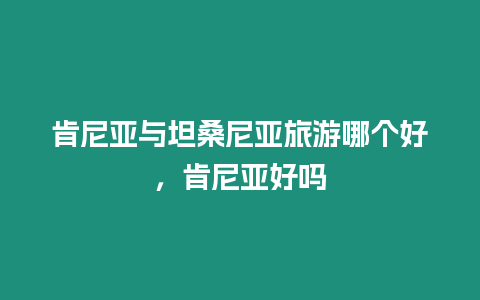 肯尼亚与坦桑尼亚旅游哪个好，肯尼亚好吗